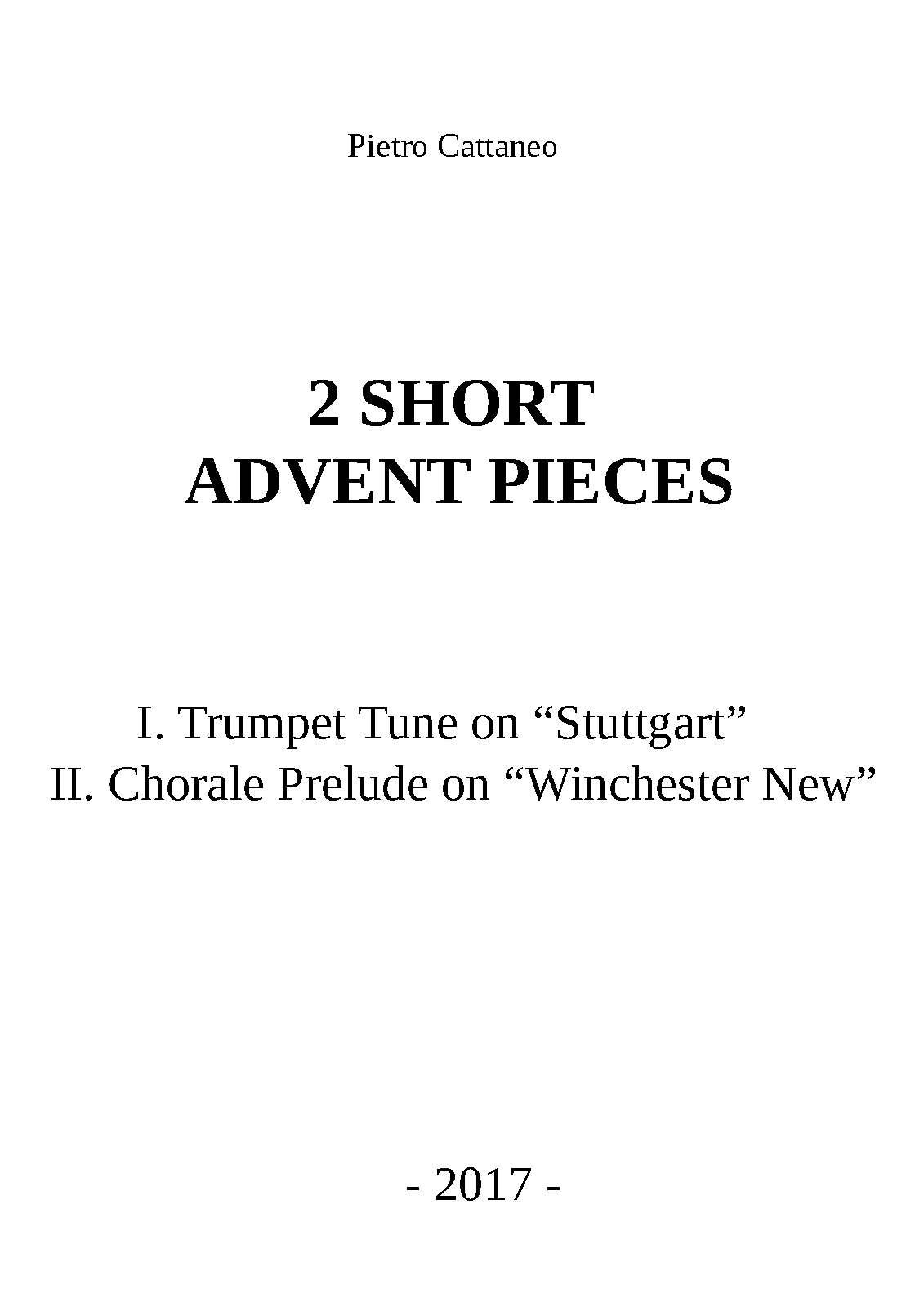 Pietro Cattaneo

2 SHORT
ADVENT PIECES

I. Trumpet Tune on "Stuttgart"
II. Chorale Prelude on "Winchester New"

- 2017 -